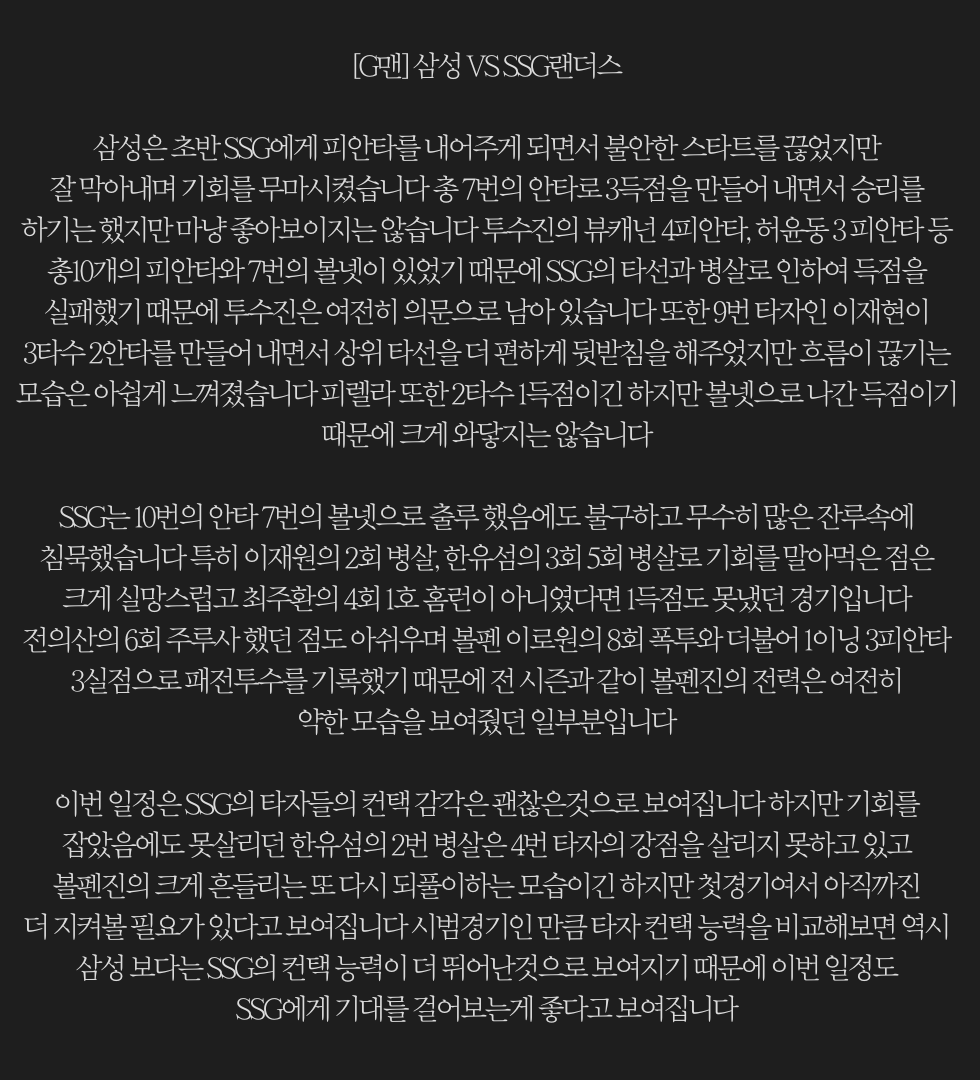 [G맨] 삼성 VS SSG랜더스

삼성은 초반 SSG에게 피안타를 내어주게 되면서 불안한 스타트를 끊었지만 잘 막아내며 기회를 무마시켰습니다 총 7번의 안타로 3득점을 만들어 내면서 승리를 하기는 했지만 마냥 좋아보이지는 않습니다 투수진의 뷰캐넌 4피안타, 허윤동 3 피안타 등 총10개의 피안타와 7번의 볼넷이 있었기 때문에 SSG의 타선과 병살로 인하여 득점을 실패했기 때문에 투수진은 여전히 의문으로 남아 있습니다 또한 9번 타자인 이재현이 3타수 2안타를 만들어 내면서 상위 타선을 더 편하게 뒷받침을 해주었지만 흐름이 끊기는 모습은 아쉽게 느껴졌습니다 피렐라 또한 2타수 1득점이긴 하지만 볼넷으로 나간 득점이기 때문에 크게 와닿지는 않습니다

SSG는 10번의 안타 7번의 볼넷으로 출루 했음에도 불구하고 무수히 많은 잔루속에 침묵했습니다 특히 이재원의 2회 병살, 한유섬의 3회 5회 병살로 기회를 말아먹은 점은 크게 실망스럽고 최주환의 4회 1호 홈런이 아니였다면 1득점도 못냈던 경기입니다 전의산의 6회 주루사 했던 점도 아쉬우며 볼펜 이로원의 8회 폭투와 더불어 1이닝 3피안타 3실점으로 패전투수를 기록했기 때문에 전 시즌과 같이 볼펜진의 전력은 여전히 약한 모습을 보여줬던 일부분입니다

이번 일정은 SSG의 타자들의 컨택 감각은 괜찮은것으로 보여집니다 하지만 기회를 잡았음에도 못살리던 한유섬의 2번 병살은 4번 타자의 강점을 살리지 못하고 있고 볼펜진의 크게 흔들리는 또 다시 되풀이하는 모습이긴 하지만 첫경기여서 아직까진 더 지켜볼 필요가 있다고 보여집니다 시범경기인 만큼 타자 컨택 능력을 비교해보면 역시 삼성 보다는 SSG의 컨택 능력이 더 뛰어난것으로 보여지기 때문에 이번 일정도 SSG에게 기대를 걸어보는게 좋다고 보여집니다